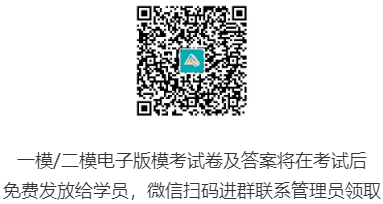 一模/二模电子版模考试卷及答案将在考试后免费发放给学员，微信扫码进群联系管理员领取